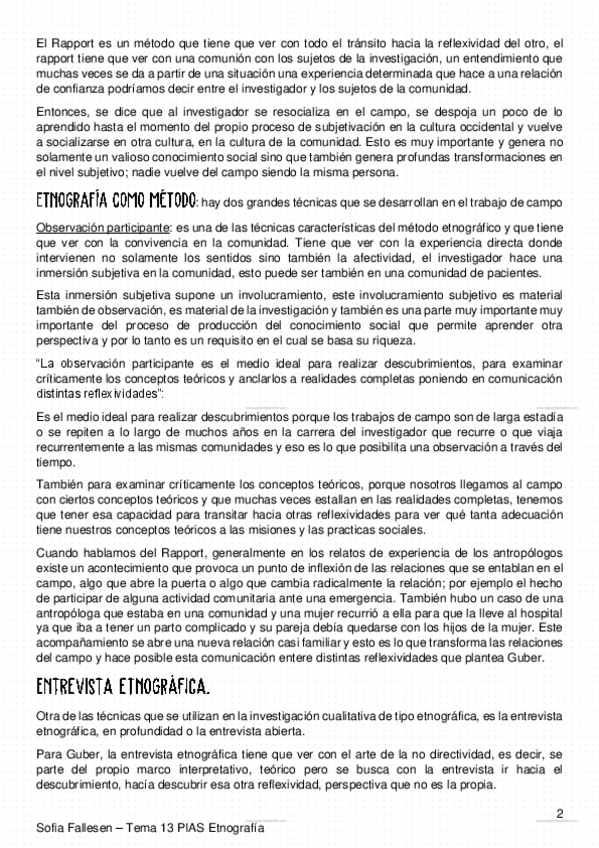 El Rapport es un método que tiene que ver con todo el tránsito hacia la reflexividad del otro, el rapport tiene que ver con una comunión con los sujetos de la investigación, un entendimiento que muchas veces se da a partir de una situación una experiencia determinada que hace a una relación de confianza podríamos decir entre el investigador y los sujetos de la comunidad.

Entonces, se dice que al investigador se resocializa en el campo, se despoja un poco de lo aprendido hasta el momento del propio proceso de subjetivación en la cultura occidental y vuelve a socializarse en otra cultura, en la cultura de la comunidad. Esto es muy importante y genera no solamente un valioso conocimiento social sino que también genera profundas transformaciones en el nivel subjetivo; nadie vuelve del campo siendo la misma persona.

ETNOGRAFÍA COMO MÉTODO: hay dos grandes técnicas que se desarrollan en el trabajo de campo

Observación participante: es una de las técnicas características del método etnográfico y que tiene que ver con la convivencia en la comunidad. Tiene que ver con la experiencia directa donde intervienen no solamente los sentidos sino también la afectividad, el investigador hace una inmersión subjetiva en la comunidad, esto puede ser también en una comunidad de pacientes.

Esta inmersión subjetiva supone un involucramiento, este involucramiento subjetivo es material también de observación, es material de la investigación y también es una parte muy importante muy importante del proceso de producción del conocimiento social que permite aprender otra perspectiva y por lo tanto es un requisito en el cual se basa su riqueza.

"La observación participante es el medio ideal para realizar descubrimientos, para examinar críticamente los conceptos teóricos y anclarlos a realidades completas poniendo en comunicación distintas reflexividades":

Es el medio ideal para realizar descubrimientos porque los trabajos de campo son de larga estadía o se repiten a lo largo de muchos años en la carrera del investigador que recurre o que viaja recurrentemente a las mismas comunidades y eso es lo que posibilita una observación a través del tiempo.

También para examinar críticamente los conceptos teóricos, porque nosotros llegamos al campo con ciertos conceptos teóricos y que muchas veces estallan en las realidades completas, tenemos que tener esa capacidad para transitar hacia otras reflexividades para ver qué tanta adecuación tiene nuestros conceptos teóricos a las misiones y las practicas sociales.

Cuando hablamos del Rapport, generalmente en los relatos de experiencia de los antropólogos existe un acontecimiento que provoca un punto de inflexión de las relaciones que se entablan en el campo, algo que abre la puerta o algo que cambia radicalmente la relación; por ejemplo el hecho de participar de alguna actividad comunitaria ante una emergencia. También hubo un caso de una antropóloga que estaba en una comunidad y una mujer recurrió a ella para que la lleve al hospital ya que iba a tener un parto complicado y su pareja debía quedarse con los hijos de la mujer. Este acompañamiento se abre una nueva relación casi familiar y esto es lo que transforma las relaciones del campo y hace posible esta comunicación entere distintas reflexividades que plantea Guber.

ENTREVISTA ETNOGRÁFICA.

Otra de las técnicas que se utilizan en la investigación cualitativa de tipo etnográfica, es la entrevista etnográfica, en profundidad o la entrevista abierta.

Para Guber, la entrevista etnográfica tiene que ver con el arte de la no directividad, es decir, se parte del propio marco interpretativo, teórico pero se busca con la entrevista ir hacia el descubrimiento, hacía descubrir esa otra reflexividad, perspectiva que no es la propia.

2

Sofia Fallesen – Tema 13 PIAS Etnografía